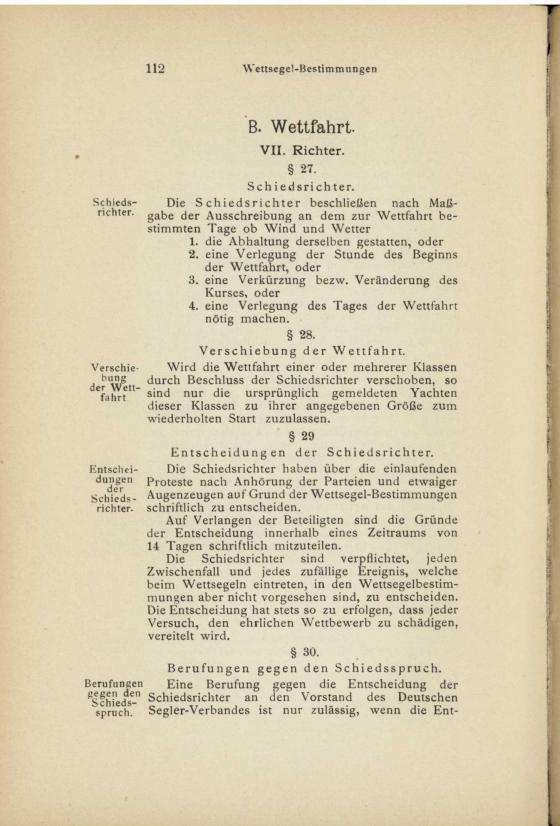 112 Wettsegel-Bestimmungen

B. Wettfahrt.

VII. Richter.

§ 27.

Schiedsrichter.

Schiedsrichter.

Die Schiedsrichter beschließen nach Maßgabe der Ausschreibung an dem zur Wettfahrt bestimmten Tage ob Wind und Wetter

1. die Abhaltung derselben gestatten, oder
2. eine Verlegung der Stunde des Beginns der Wettfahrt, oder
3. eine Verkürzung bezw. Veränderung des Kurses, oder
4. eine Verlegung des Tages der Wettfahrt nötig machen.

§ 28.

Verschiebung der Wettfahrt.

Verschiebung der Wettfahrt

Wird die Wettfahrt einer oder mehrerer Klassen durch Beschluss der Schiedsrichter verschoben, so sind nur die ursprünglich gemeldeten Yachten dieser Klassen zu ihrer angegebenen Größe zum wiederholten Start zuzulassen.

§ 29

Entscheidungen der Schiedsrichter.

Entscheidungen der Schiedsrichter.

Die Schiedsrichter haben über die einlaufenden Proteste nach Anhörung der Parteien und etwaiger Augenzeugen auf Grund der Wettsegel-Bestimmungen schriftlich zu entscheiden.

Auf Verlangen der Beteiligten sind die Gründe der Entscheidung innerhalb eines Zeitraums von 14 Tagen schriftlich mitzuteilen.

Die Schiedsrichter sind verpflichtet, jeden Zwischenfall und jedes zufällige Ereignis, welche beim Wettsegeln eintreten, in den Wettsegelbestimmungen aber nicht vorgesehen sind, zu entscheiden. Die Entscheidung hat stets so zu erfolgen, dass jeder Versuch, den ehrlichen Wettbewerb zu schädigen, vereitelt wird.

§ 30.

Berufungen gegen den Schiedsspruch.

Berufungen gegen den Schiedsspruch.

Eine Berufung gegen die Entscheidung der Schiedsrichter an den Vorstand des Deutschen Segler-Verbandes ist nur zulässig, wenn die Ent-